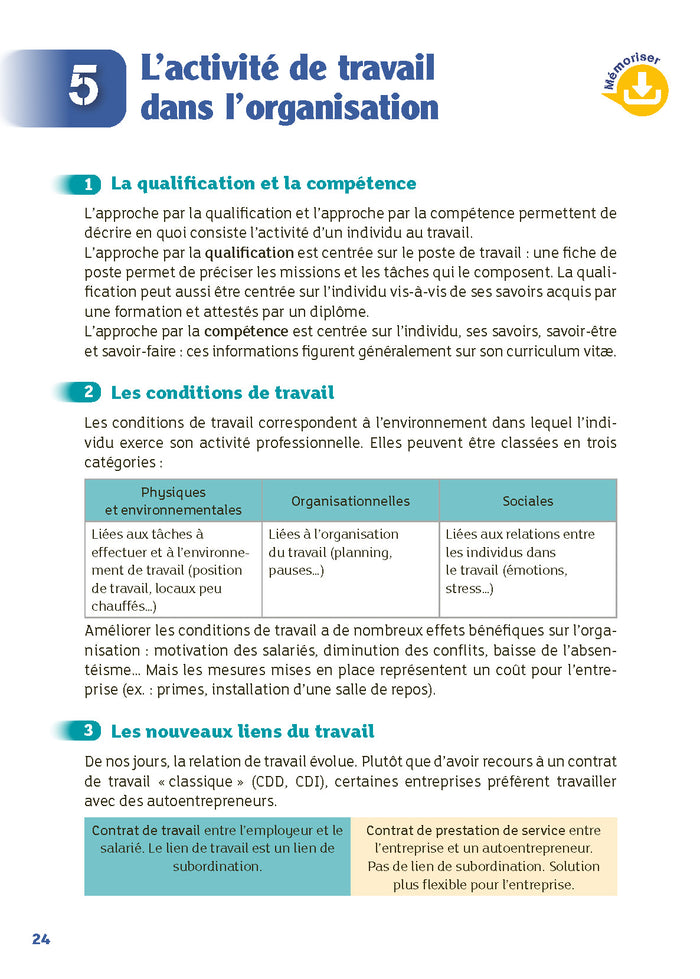 5 L'activité de travail dans l'organisation

Mémoriser

1 La qualification et la compétence

L'approche par la qualification et l'approche par la compétence permettent de décrire en quoi consiste l'activité d'un individu au travail.
L'approche par la qualification est centrée sur le poste de travail : une fiche de poste permet de préciser les missions et les tâches qui le composent. La qualification peut aussi être centrée sur l'individu vis-à-vis de ses savoirs acquis par une formation et attestés par un diplôme.
L'approche par la compétence est centrée sur l'individu, ses savoirs, savoir-être et savoir-faire : ces informations figurent généralement sur son curriculum vitæ.

2 Les conditions de travail

Les conditions de travail correspondent à l'environnement dans lequel l'individu exerce son activité professionnelle. Elles peuvent être classées en trois catégories :

| Physiques et environnementales | Organisationnelles | Sociales |
|---|---|---|
| Liées aux tâches à effectuer et à l'environnement de travail (position de travail, locaux peu chauffés...) | Liées à l'organisation du travail (planning, pauses...) | Liées aux relations entre les individus dans le travail (émotions, stress...) |

Améliorer les conditions de travail a de nombreux effets bénéfiques sur l'organisation : motivation des salariés, diminution des conflits, baisse de l'absentéisme... Mais les mesures mises en place représentent un coût pour l'entreprise (ex. : primes, installation d'une salle de repos).

3 Les nouveaux liens du travail

De nos jours, la relation de travail évolue. Plutôt que d'avoir recours à un contrat de travail « classique » (CDD, CDI), certaines entreprises préfèrent travailler avec des autoentrepreneurs.

Contrat de travail entre l'employeur et le salarié. Le lien de travail est un lien de subordination.

Contrat de prestation de service entre l'entreprise et un autoentrepreneur. Pas de lien de subordination. Solution plus flexible pour l'entreprise.

24